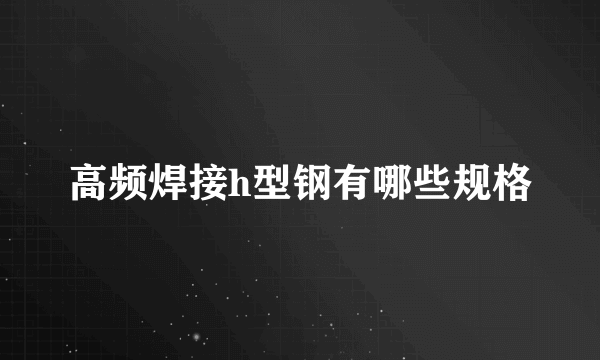 高频焊接h型钢有哪些规格